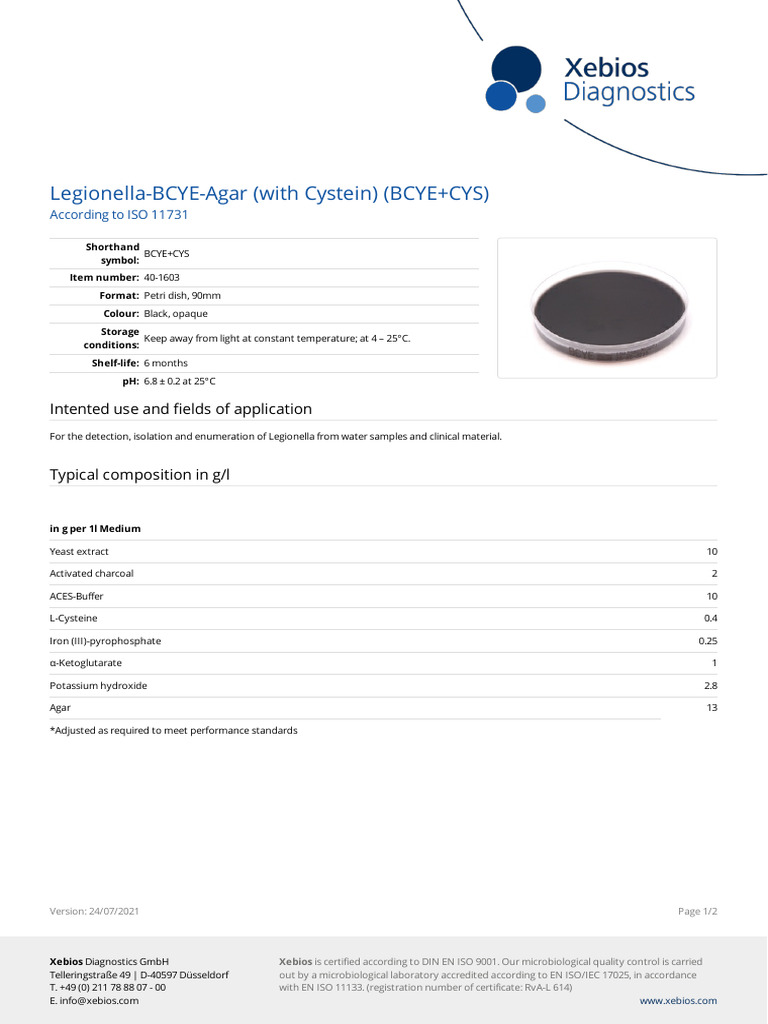 Xebios Diagnostics

Legionella-BCYE-Agar (with Cystein) (BCYE+CYS)
According to ISO 11731

| | |
|---|---|
| Shorthand symbol: | BCYE+CYS |
| Item number: | 40-1603 |
| Format: | Petri dish, 90mm |
| Colour: | Black, opaque |
| Storage conditions: | Keep away from light at constant temperature; at 4 – 25°C. |
| Shelf-life: | 6 months |
| pH: | 6.8 ± 0.2 at 25°C |

Intented use and fields of application

For the detection, isolation and enumeration of Legionella from water samples and clinical material.

Typical composition in g/l

| in g per 1l Medium | |
|---|---|
| Yeast extract | 10 |
| Activated charcoal | 2 |
| ACES-Buffer | 10 |
| L-Cysteine | 0.4 |
| Iron (III)-pyrophosphate | 0.25 |
| α-Ketoglutarate | 1 |
| Potassium hydroxide | 2.8 |
| Agar | 13 |

*Adjusted as required to meet performance standards

Version: 24/07/2021

Page 1/2

Xebios Diagnostics GmbH
Telleringstraße 49 | D-40597 Düsseldorf
T. +49 (0) 211 78 88 07 - 00
E. info@xebios.com

Xebios is certified according to DIN EN ISO 9001. Our microbiological quality control is carried out by a microbiological laboratory accredited according to EN ISO/IEC 17025, in accordance with EN ISO 11133. (registration number of certificate: RvA-L 614)

www.xebios.com